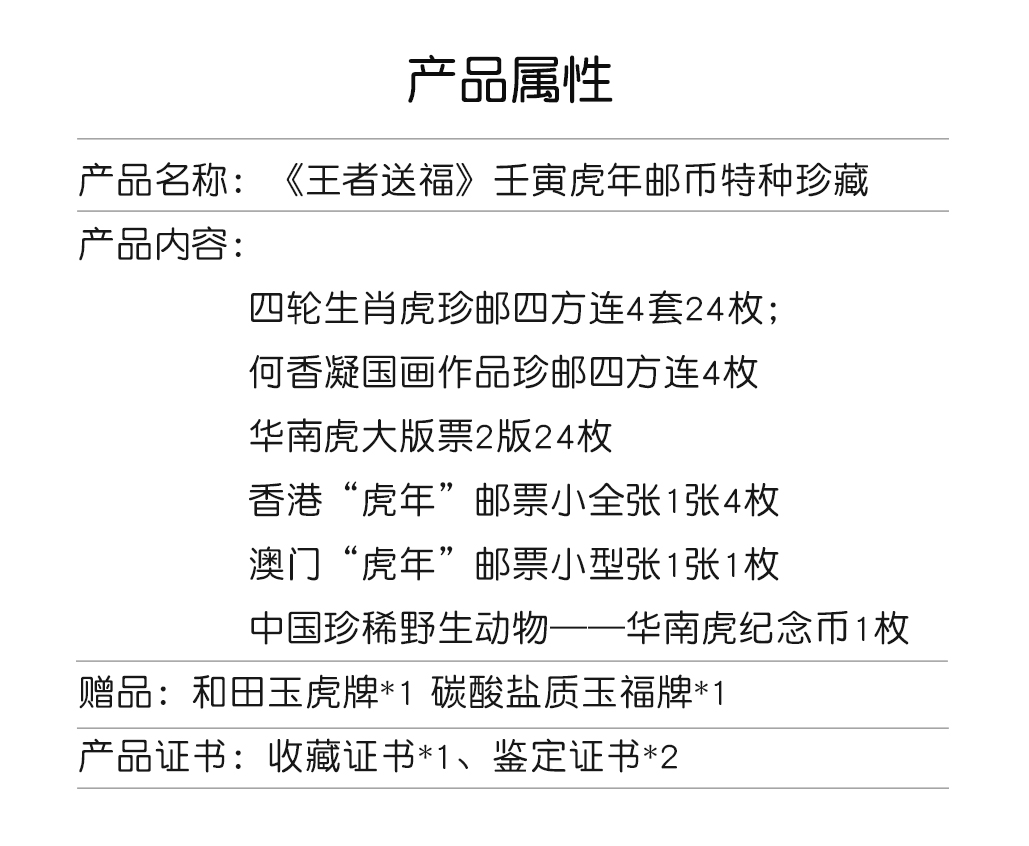 产品属性

产品名称：《王者送福》壬寅虎年邮币特种珍藏

产品内容：

四轮生肖虎珍邮四方连4套24枚；

何香凝国画作品珍邮四方连4枚

华南虎大版票2版24枚

香港“虎年”邮票小全张1张4枚

澳门“虎年”邮票小型张1张1枚

中国珍稀野生动物——华南虎纪念币1枚

赠品：和田玉虎牌*1 碳酸盐质玉福牌*1

产品证书：收藏证书*1、鉴定证书*2